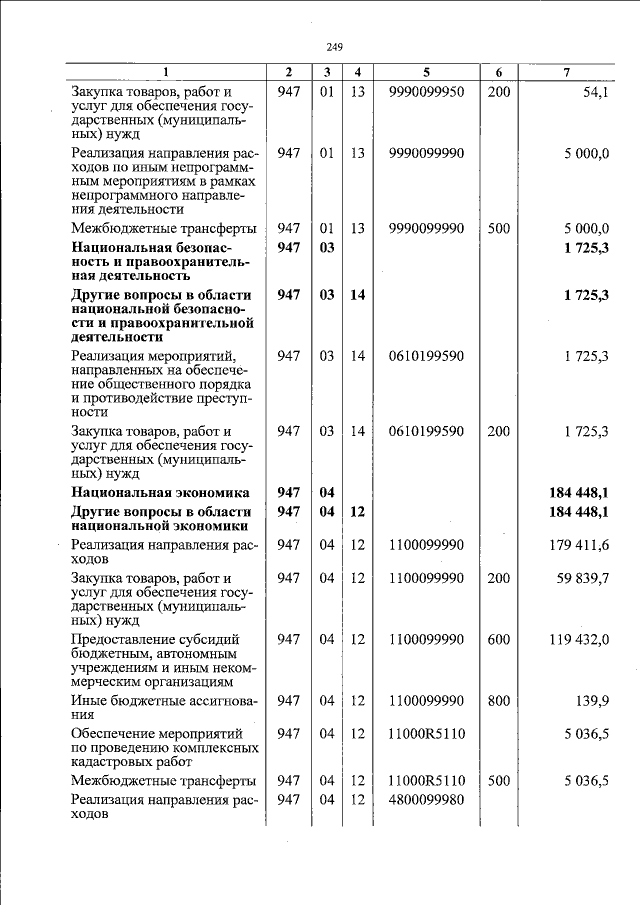 249

| 1 | 2 | 3 | 4 | 5 | 6 | 7 |
|---|---|---|---|---|---|---|
| Закупка товаров, работ и услуг для обеспечения государственных (муниципальных) нужд | 947 | 01 | 13 | 9990099950 | 200 | 54,1 |
| Реализация направления расходов по иным непрограммным мероприятиям в рамках непрограммного направления деятельности | 947 | 01 | 13 | 9990099990 |  | 5 000,0 |
| Межбюджетные трансферты | 947 | 01 | 13 | 9990099990 | 500 | 5 000,0 |
| Национальная безопасность и правоохранительная деятельность | 947 | 03 |  |  |  | 1 725,3 |
| Другие вопросы в области национальной безопасности и правоохранительной деятельности | 947 | 03 | 14 |  |  | 1 725,3 |
| Реализация мероприятий, направленных на обеспечение общественного порядка и противодействие преступности | 947 | 03 | 14 | 0610199590 |  | 1 725,3 |
| Закупка товаров, работ и услуг для обеспечения государственных (муниципальных) нужд | 947 | 03 | 14 | 0610199590 | 200 | 1 725,3 |
| Национальная экономика | 947 | 04 |  |  |  | 184 448,1 |
| Другие вопросы в области национальной экономики | 947 | 04 | 12 |  |  | 184 448,1 |
| Реализация направления расходов | 947 | 04 | 12 | 1100099990 |  | 179 411,6 |
| Закупка товаров, работ и услуг для обеспечения государственных (муниципальных) нужд | 947 | 04 | 12 | 1100099990 | 200 | 59 839,7 |
| Предоставление субсидий бюджетным, автономным учреждениям и иным некоммерческим организациям | 947 | 04 | 12 | 1100099990 | 600 | 119 432,0 |
| Иные бюджетные ассигнования | 947 | 04 | 12 | 1100099990 | 800 | 139,9 |
| Обеспечение мероприятий по проведению комплексных кадастровых работ | 947 | 04 | 12 | 11000R5110 |  | 5 036,5 |
| Межбюджетные трансферты | 947 | 04 | 12 | 11000R5110 | 500 | 5 036,5 |
| Реализация направления расходов | 947 | 04 | 12 | 4800099980 |  |  |